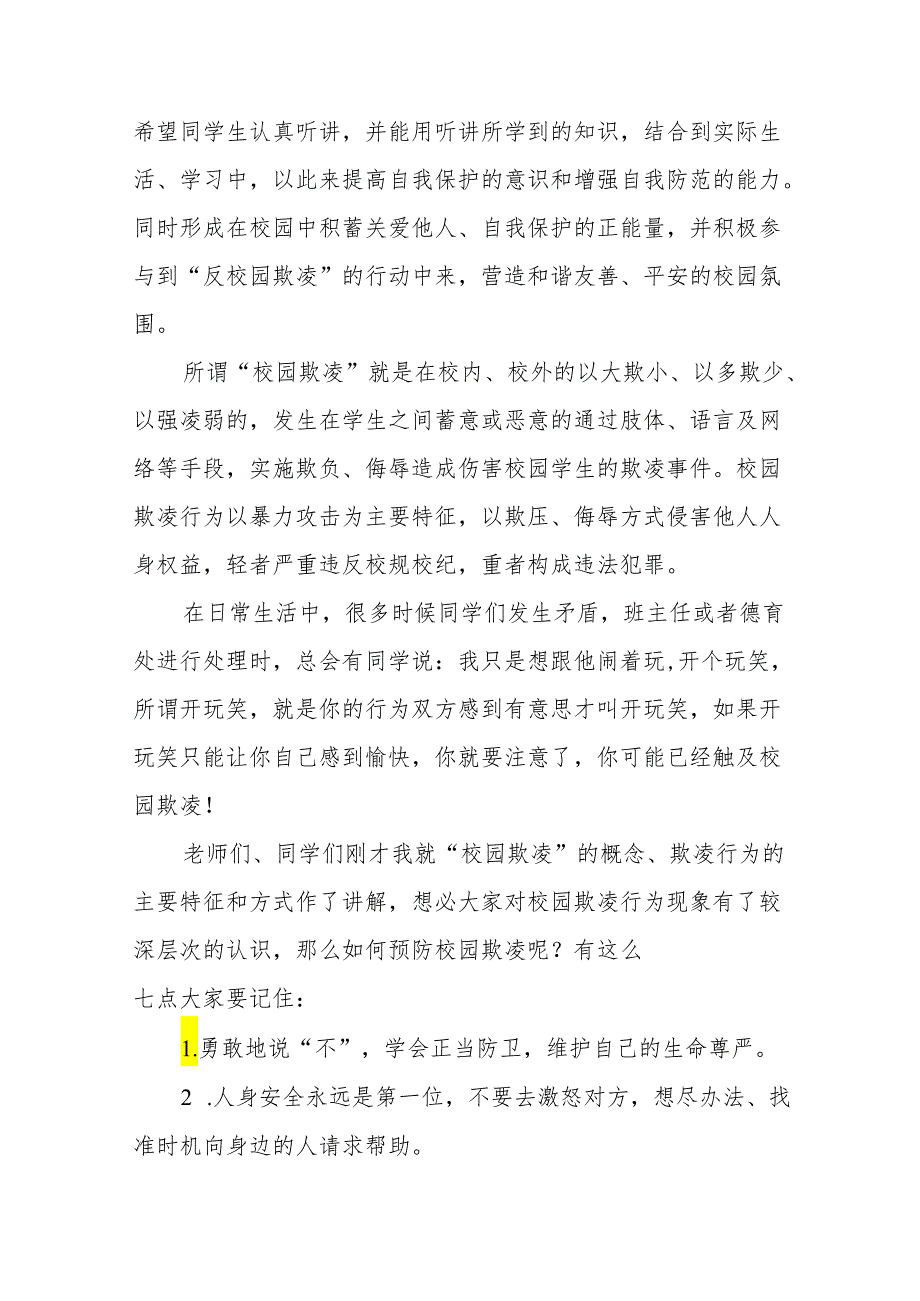 希望同学生认真听讲，并能用听讲所学到的知识，结合到实际生活、学习中，以此来提高自我保护的意识和增强自我防范的能力。同时形成在校园中积蓄关爱他人、自我保护的正能量，并积极参与到“反校园欺凌”的行动中来，营造和谐友善、平安的校园氛围。

所谓“校园欺凌”就是在校内、校外的以大欺小、以多欺少、以强凌弱的，发生在学生之间蓄意或恶意的通过肢体、语言及网络等手段，实施欺负、侮辱造成伤害校园学生的欺凌事件。校园欺凌行为以暴力攻击为主要特征，以欺压、侮辱方式侵害他人人身权益，轻者严重违反校规校纪，重者构成违法犯罪。

在日常生活中，很多时候同学们发生矛盾，班主任或者德育处进行处理时，总会有同学说：我只是想跟他闹着玩,开个玩笑，所谓开玩笑，就是你的行为双方感到有意思才叫开玩笑，如果开玩笑只能让你自己感到愉快，你就要注意了，你可能已经触及校园欺凌！

老师们、同学们刚才我就“校园欺凌”的概念、欺凌行为的主要特征和方式作了讲解，想必大家对校园欺凌行为现象有了较深层次的认识，那么如何预防校园欺凌呢？有这么
七点大家要记住：

1.勇敢地说“不”，学会正当防卫，维护自己的生命尊严。

2 .人身安全永远是第一位，不要去激怒对方，想尽办法、找准时机向身边的人请求帮助。